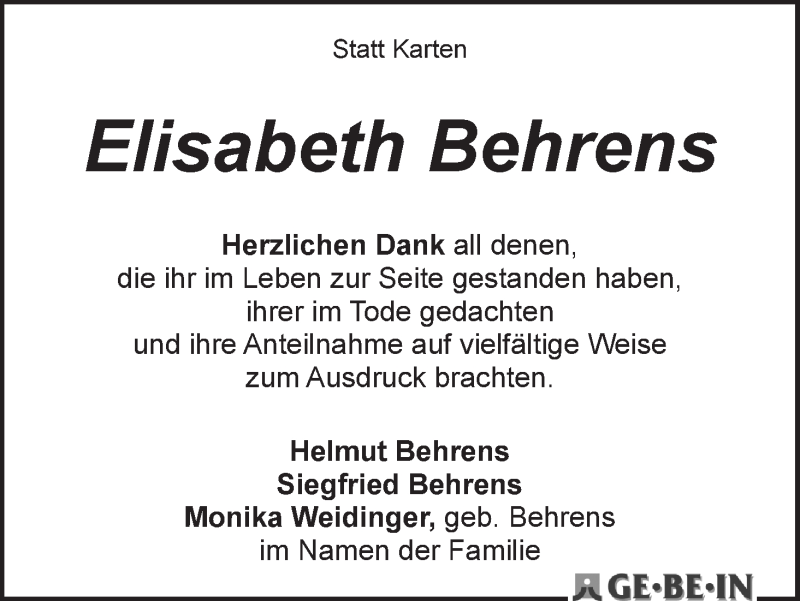 Statt Karten

Elisabeth Behrens

Herzlichen Dank all denen,
die ihr im Leben zur Seite gestanden haben,
ihrer im Tode gedachten
und ihre Anteilnahme auf vielfältige Weise
zum Ausdruck brachten.

Helmut Behrens
Siegfried Behrens
Monika Weidinger, geb. Behrens
im Namen der Familie

GE·BE·IN